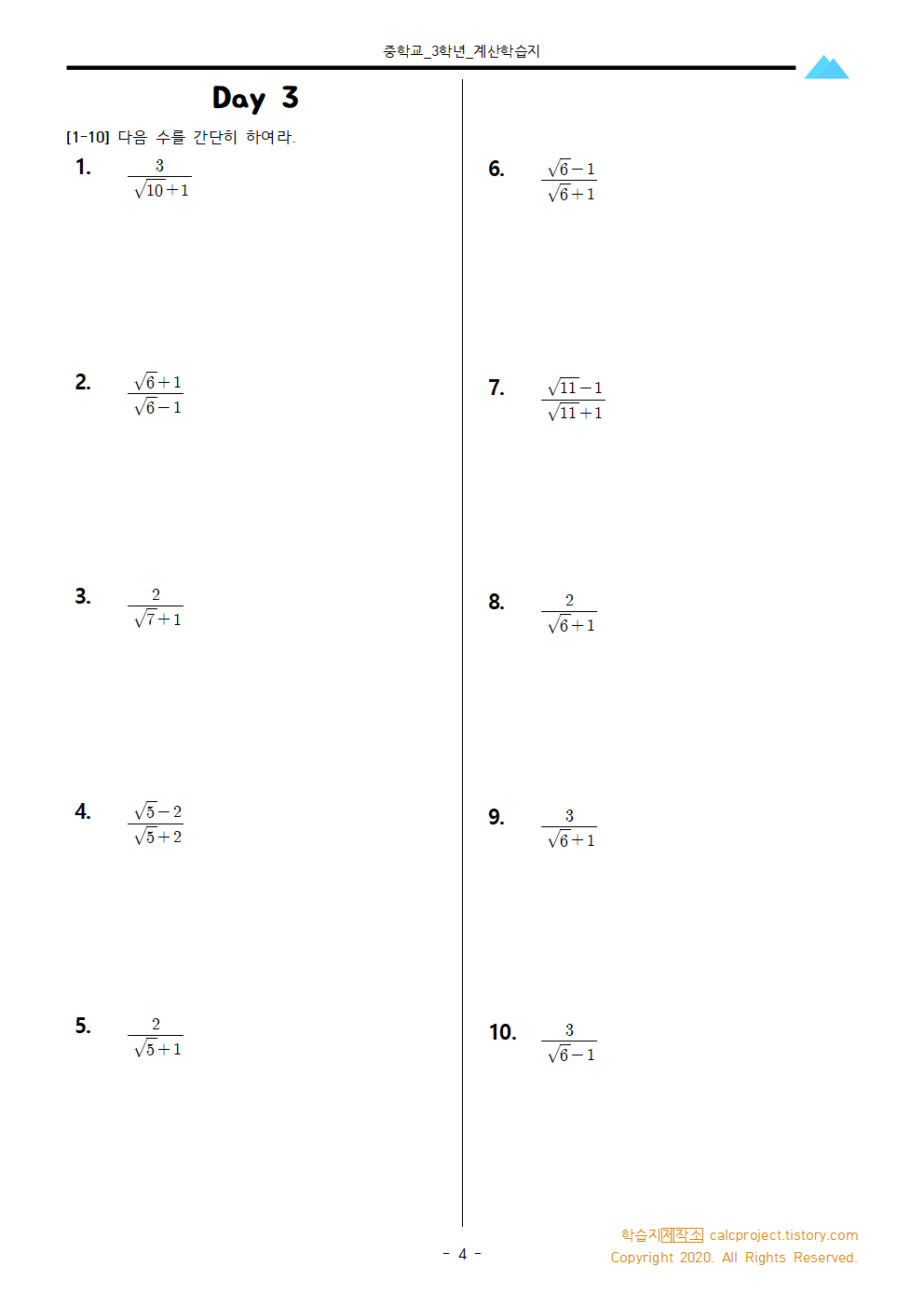 중학교_3학년_계산학습지

Day 3

[1-10] 다음 수를 간단히 하여라.

1. $\frac{3}{\sqrt{10}+1}$

2. $\frac{\sqrt{6}+1}{\sqrt{6}-1}$

3. $\frac{2}{\sqrt{7}+1}$

4. $\frac{\sqrt{5}-2}{\sqrt{5}+2}$

5. $\frac{2}{\sqrt{5}+1}$

6. $\frac{\sqrt{6}-1}{\sqrt{6}+1}$

7. $\frac{\sqrt{11}-1}{\sqrt{11}+1}$

8. $\frac{2}{\sqrt{6}+1}$

9. $\frac{3}{\sqrt{6}+1}$

10. $\frac{3}{\sqrt{6}-1}$

- 4 -

학습지제작소 calcproject.tistory.com
Copyright 2020. All Rights Reserved.